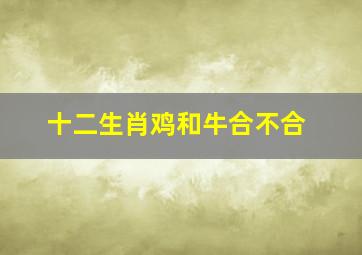 十二生肖鸡和牛合不合